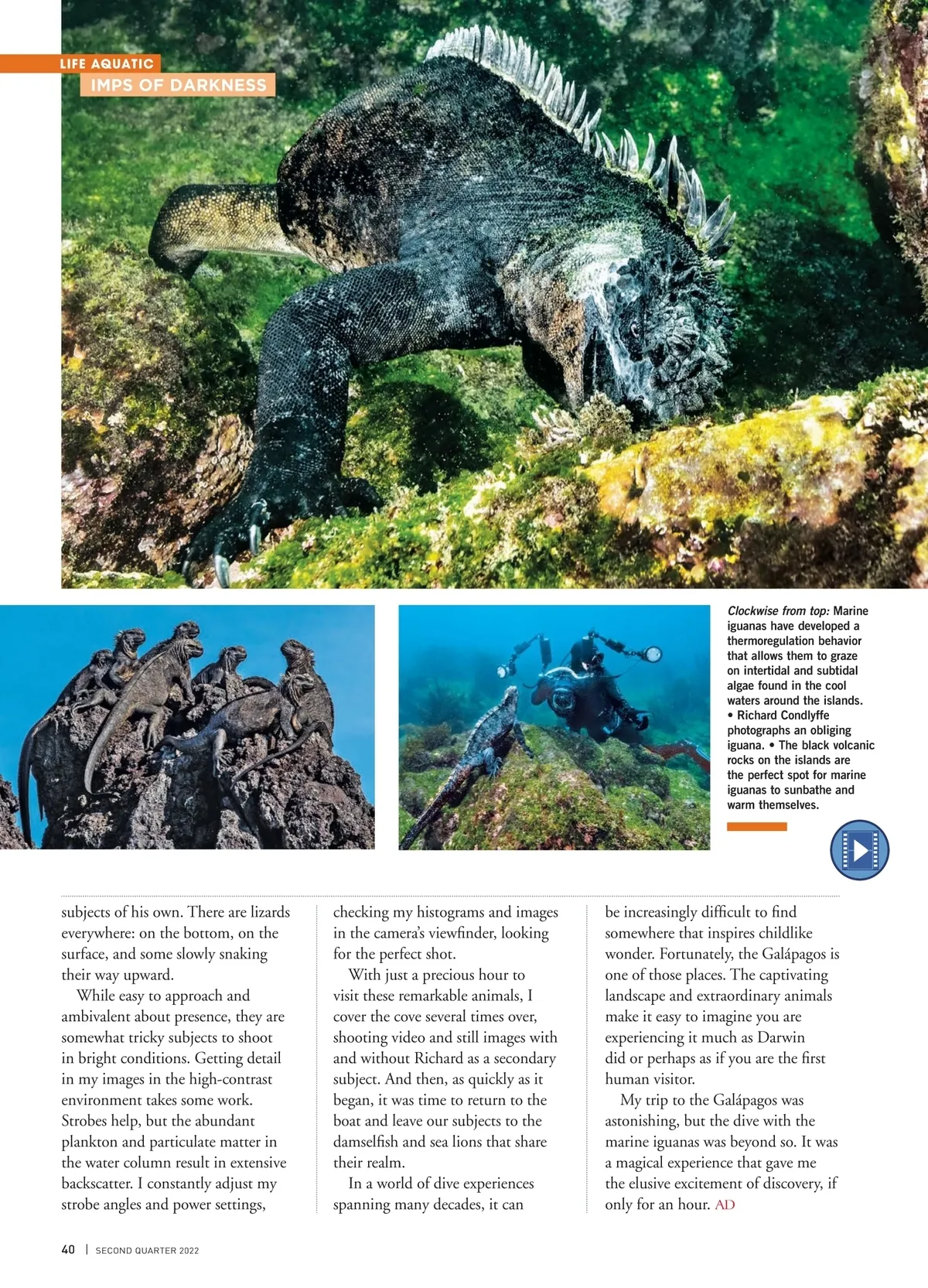 LIFE AQUATIC
IMPS OF DARKNESS

Clockwise from top: Marine iguanas have developed a thermoregulation behavior that allows them to graze on intertidal and subtidal algae found in the cool waters around the islands. • Richard Condlyffe photographs an obliging iguana. • The black volcanic rocks on the islands are the perfect spot for marine iguanas to sunbathe and warm themselves.

subjects of his own. There are lizards everywhere: on the bottom, on the surface, and some slowly snaking their way upward.

While easy to approach and ambivalent about presence, they are somewhat tricky subjects to shoot in bright conditions. Getting detail in my images in the high-contrast environment takes some work. Strobes help, but the abundant plankton and particulate matter in the water column result in extensive backscatter. I constantly adjust my strobe angles and power settings, checking my histograms and images in the camera's viewfinder, looking for the perfect shot.

With just a precious hour to visit these remarkable animals, I cover the cove several times over, shooting video and still images with and without Richard as a secondary subject. And then, as quickly as it began, it was time to return to the boat and leave our subjects to the damselfish and sea lions that share their realm.

In a world of dive experiences spanning many decades, it can be increasingly difficult to find somewhere that inspires childlike wonder. Fortunately, the Galápagos is one of those places. The captivating landscape and extraordinary animals make it easy to imagine you are experiencing it much as Darwin did or perhaps as if you are the first human visitor.

My trip to the Galápagos was astonishing, but the dive with the marine iguanas was beyond so. It was a magical experience that gave me the elusive excitement of discovery, if only for an hour. AD

40 | SECOND QUARTER 2022